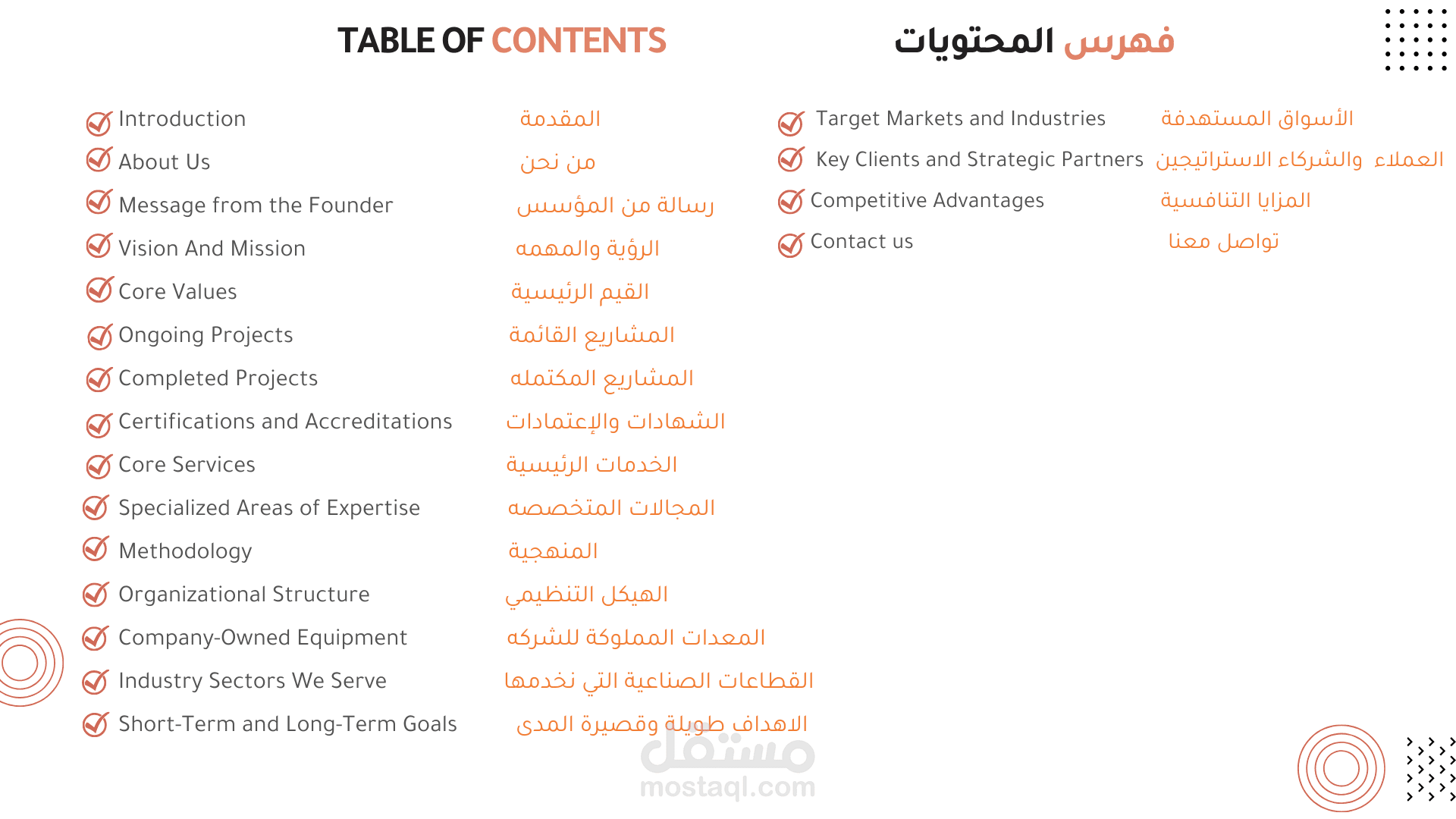 TABLE OF CONTENTS

فهرس المحتويات

Introduction المقدمة
About Us من نحن
Message from the Founder رسالة من المؤسس
Vision And Mission الرؤية والمهمه
Core Values القيم الرئيسية
Ongoing Projects المشاريع القائمة
Completed Projects المشاريع المكتمله
Certifications and Accreditations الشهادات والإعتمادات
Core Services الخدمات الرئيسية
Specialized Areas of Expertise المجالات المتخصصه
Methodology المنهجية
Organizational Structure الهيكل التنظيمي
Company-Owned Equipment المعدات المملوكة للشركه
Industry Sectors We Serve القطاعات الصناعية التي نخدمها
Short-Term and Long-Term Goals الاهداف طويلة وقصيرة المدى

Target Markets and Industries الأسواق المستهدفة
Key Clients and Strategic Partners العملاء والشركاء الاستراتيجين
Competitive Advantages المزايا التنافسية
Contact us تواصل معنا

مستقل
mostaql.com